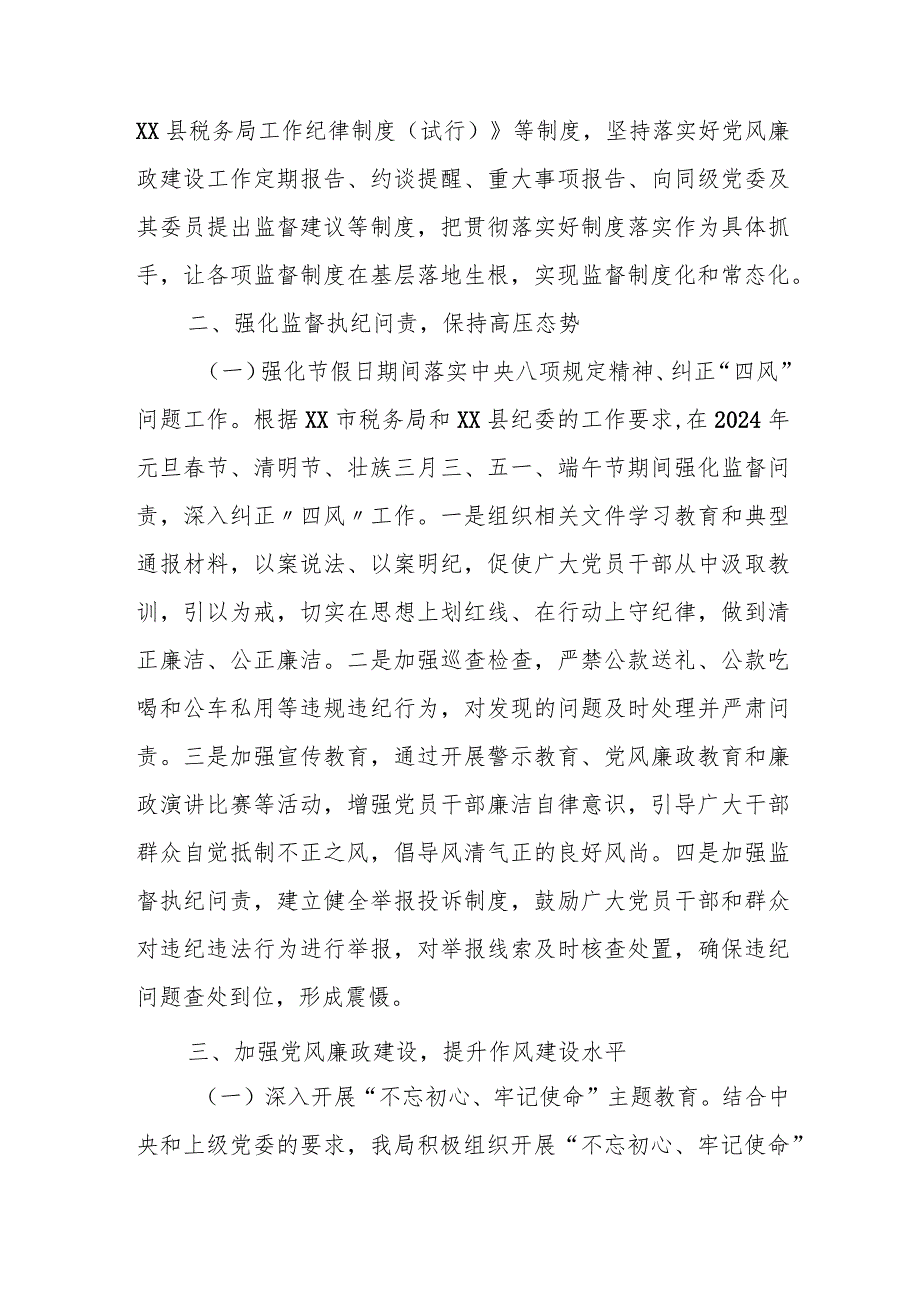 XX县税务局工作纪律制度（试行）》等制度，坚持落实好党风廉政建设工作定期报告、约谈提醒、重大事项报告、向同级党委及其委员提出监督建议等制度，把贯彻落实好制度落实作为具体抓手，让各项监督制度在基层落地生根，实现监督制度化和常态化。

二、强化监督执纪问责，保持高压态势

（一）强化节假日期间落实中央八项规定精神、纠正“四风”问题工作。根据XX市税务局和XX县纪委的工作要求,在2024年元旦春节、清明节、壮族三月三、五一、端午节期间强化监督问责，深入纠正〃四风〃工作。一是组织相关文件学习教育和典型通报材料，以案说法、以案明纪，促使广大党员干部从中汲取教训，引以为戒，切实在思想上划红线、在行动上守纪律，做到清正廉洁、公正廉洁。二是加强巡查检查，严禁公款送礼、公款吃喝和公车私用等违规违纪行为，对发现的问题及时处理并严肃问责。三是加强宣传教育，通过开展警示教育、党风廉政教育和廉政演讲比赛等活动，增强党员干部廉洁自律意识，引导广大干部群众自觉抵制不正之风，倡导风清气正的良好风尚。四是加强监督执纪问责，建立健全举报投诉制度，鼓励广大党员干部和群众对违纪违法行为进行举报，对举报线索及时核查处置，确保违纪问题查处到位，形成震慑。

三、加强党风廉政建设，提升作风建设水平

（一）深入开展“不忘初心、牢记使命”主题教育。结合中央和上级党委的要求，我局积极组织开展“不忘初心、牢记使命”